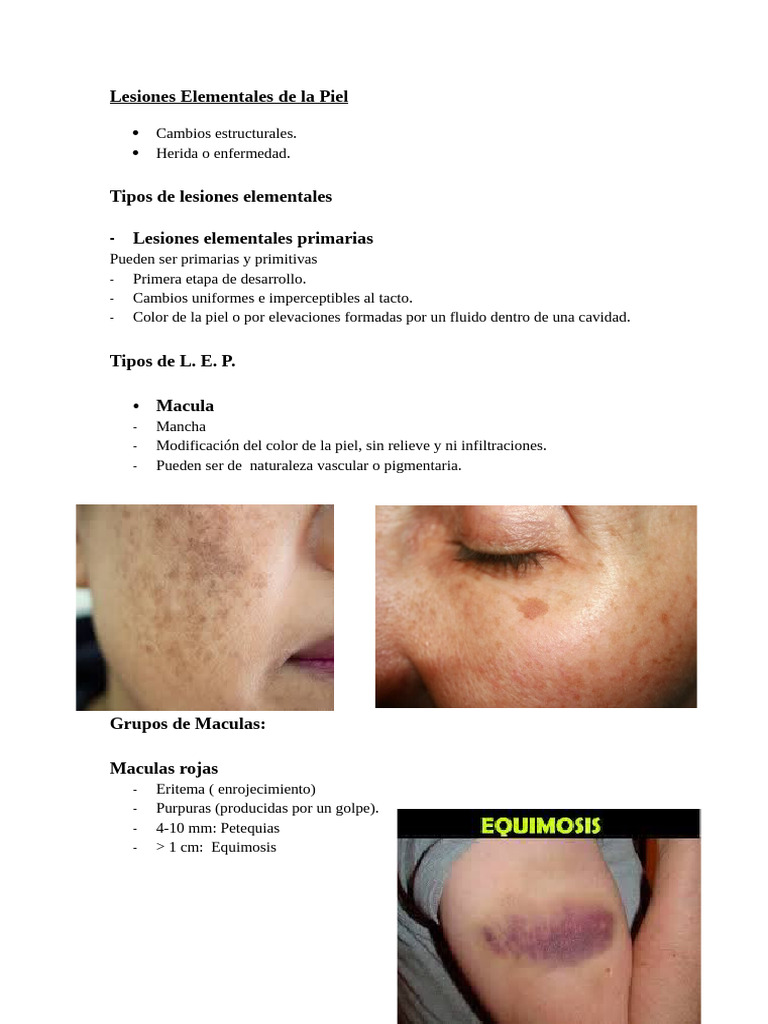 Lesiones Elementales de la Piel

• Cambios estructurales.
• Herida o enfermedad.

Tipos de lesiones elementales

- Lesiones elementales primarias

Pueden ser primarias y primitivas
- Primera etapa de desarrollo.
- Cambios uniformes e imperceptibles al tacto.
- Color de la piel o por elevaciones formadas por un fluido dentro de una cavidad.

Tipos de L. E. P.

• Macula
- Mancha
- Modificación del color de la piel, sin relieve y ni infiltraciones.
- Pueden ser de naturaleza vascular o pigmentaria.

Grupos de Maculas:

Maculas rojas
- Eritema ( enrojecimiento)
- Purpuras (producidas por un golpe).
- 4-10 mm: Petequias
- > 1 cm: Equimosis

EQUIMOSIS